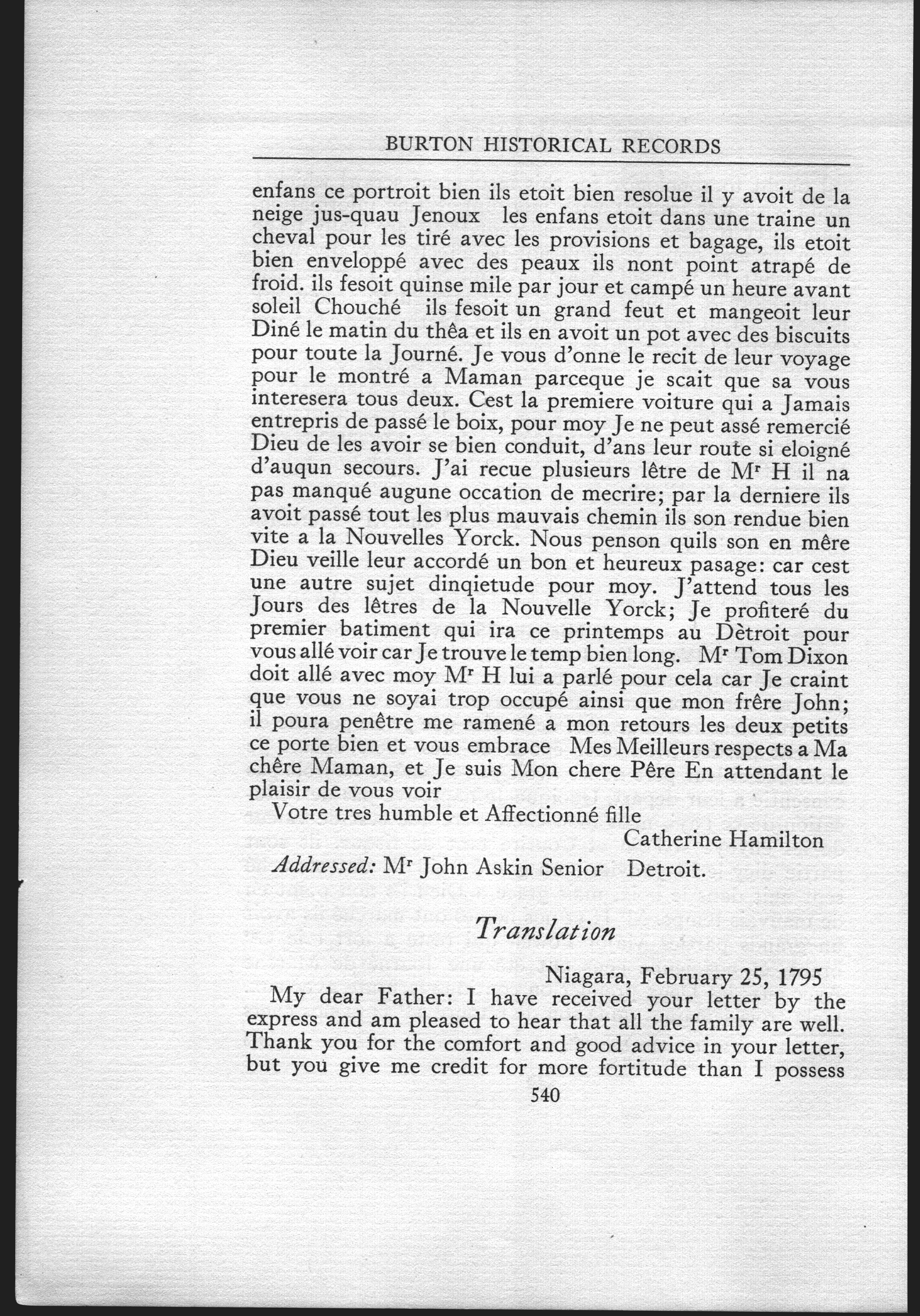 BURTON HISTORICAL RECORDS

enfans ce portroit bien ils etoit bien resolue il y avoit de la neige jus-quau Jenoux les enfans etoit dans une traine un cheval pour les tiré avec les provisions et bagage, ils etoit bien enveloppé avec des peaux ils nont point atrapé de froid. ils fesoit quinse mile par jour et campé un heure avant soleil Chouché ils fesoit un grand feut et mangeoit leur Diné le matin du thêa et ils en avoit un pot avec des biscuits pour toute la Journé. Je vous d'onne le recit de leur voyage pour le montré a Maman parceque je scait que sa vous interesera tous deux. Cest la premiere voiture qui a Jamais entrepris de passé le boix, pour moy Je ne peut assé remercié Dieu de les avoir se bien conduit, d'ans leur route si eloigné d'auqun secours. J'ai recue plusieurs lêtre de M$^r$ H il na pas manqué augune occation de mecrire; par la derniere ils avoit passé tout les plus mauvais chemin ils son rendue bien vite a la Nouvelles Yorck. Nous penson quils son en mêre Dieu veille leur accordé un bon et heureux pasage: car cest une autre sujet dinqietude pour moy. J'attend tous les Jours des lêtres de la Nouvelle Yorck; Je profiteré du premier batiment qui ira ce printemps au Dètroit pour vous allé voir car Je trouve le temp bien long. M$^r$ Tom Dixon doit allé avec moy M$^r$ H lui a parlé pour cela car Je craint que vous ne soyai trop occupé ainsi que mon frêre John; il poura penêtre me ramené a mon retours les deux petits ce porte bien et vous embrace Mes Meilleurs respects a Ma chêre Maman, et Je suis Mon chere Pêre En attendant le plaisir de vous voir

Votre tres humble et Affectionné fille

Catherine Hamilton

Addressed: M$^r$ John Askin Senior Detroit.

Translation

Niagara, February 25, 1795

My dear Father: I have received your letter by the express and am pleased to hear that all the family are well. Thank you for the comfort and good advice in your letter, but you give me credit for more fortitude than I possess

540